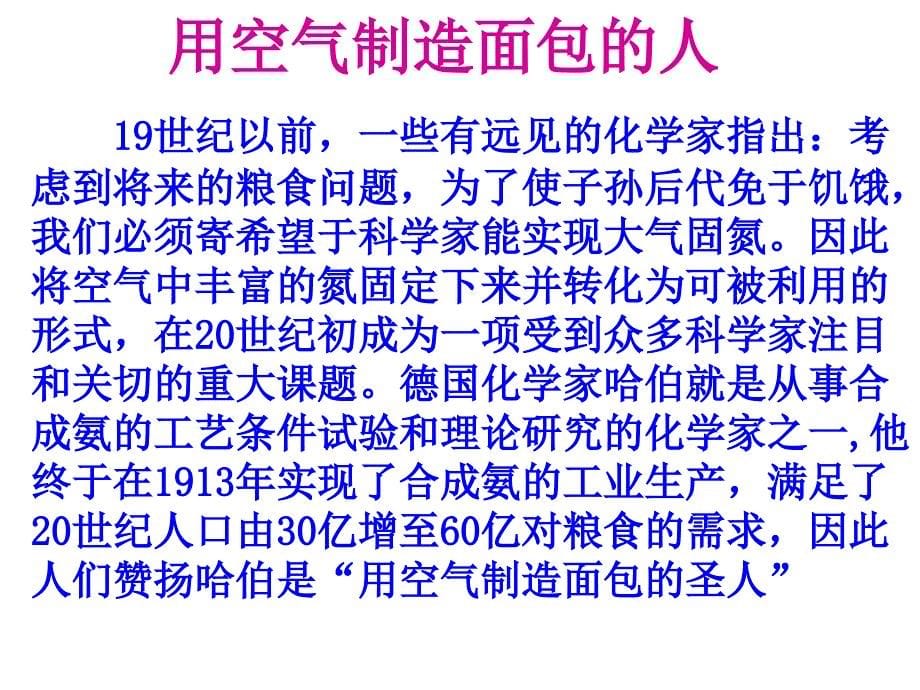 用空气制造面包的人

19世纪以前，一些有远见的化学家指出：考虑到将来的粮食问题，为了使子孙后代免于饥饿，我们必须寄希望于科学家能实现大气固氮。因此将空气中丰富的氮固定下来并转化为可被利用的形式，在20世纪初成为一项受到众多科学家注目和关切的重大课题。德国化学家哈伯就是从事合成氨的工艺条件试验和理论研究的化学家之一,他终于在1913年实现了合成氨的工业生产，满足了20世纪人口由30亿增至60亿对粮食的需求，因此人们赞扬哈伯是“用空气制造面包的圣人”